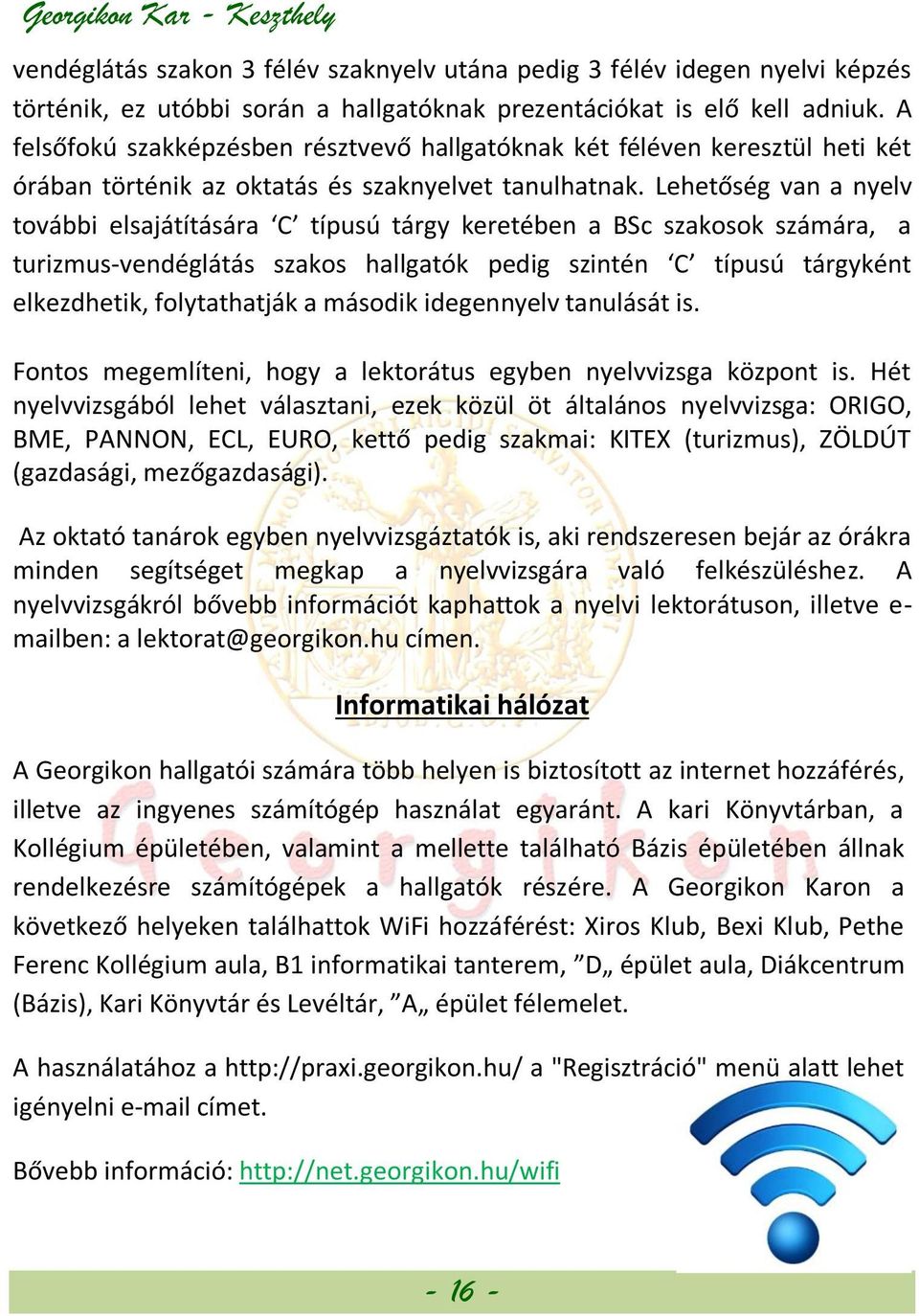 Georgikon Kar - Keszthely

vendéglátás szakon 3 félév szaknyelv utána pedig 3 félév idegen nyelvi képzés történik, ez utóbbi során a hallgatóknak prezentációkat is elő kell adniuk. A felsőfokú szakképzésben résztvevő hallgatóknak két féléven keresztül heti két órában történik az oktatás és szaknyelvet tanulhatnak. Lehetőség van a nyelv további elsajátítására ‘C’ típusú tárgy keretében a BSc szakosok számára, a turizmus-vendéglátás szakos hallgatók pedig szintén ‘C’ típusú tárgyként elkezdhetik, folytathatják a második idegennyelv tanulását is.

Fontos megemlíteni, hogy a lektorátus egyben nyelvvizsga központ is. Hét nyelvvizsgából lehet választani, ezek közül öt általános nyelvvizsga: ORIGO, BME, PANNON, ECL, EURO, kettő pedig szakmai: KITEX (turizmus), ZÖLDÚT (gazdasági, mezőgazdasági).

Az oktató tanárok egyben nyelvvizsgáztatók is, aki rendszeresen bejár az órákra minden segítséget megkap a nyelvvizsgára való felkészüléshez. A nyelvvizsgákról bővebb információt kaphattok a nyelvi lektorátuson, illetve e-mailben: a lektorat@georgikon.hu címen.

Informatikai hálózat

A Georgikon hallgatói számára több helyen is biztosított az internet hozzáférés, illetve az ingyenes számítógép használat egyaránt. A kari Könyvtárban, a Kollégium épületében, valamint a mellette található Bázis épületében állnak rendelkezésre számítógépek a hallgatók részére. A Georgikon Karon a következő helyeken találhattok WiFi hozzáférést: Xiros Klub, Bexi Klub, Pethe Ferenc Kollégium aula, B1 informatikai tanterem, ”D„ épület aula, Diákcentrum (Bázis), Kari Könyvtár és Levéltár, ”A„ épület félemelet.

A használatához a http://praxi.georgikon.hu/ a "Regisztráció" menü alatt lehet igényelni e-mail címet.

Bővebb információ: http://net.georgikon.hu/wifi

- 16 -